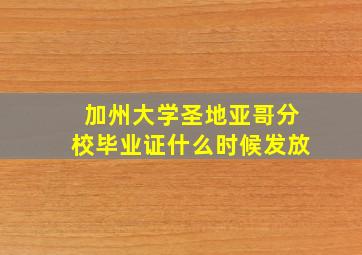 加州大学圣地亚哥分校毕业证什么时候发放